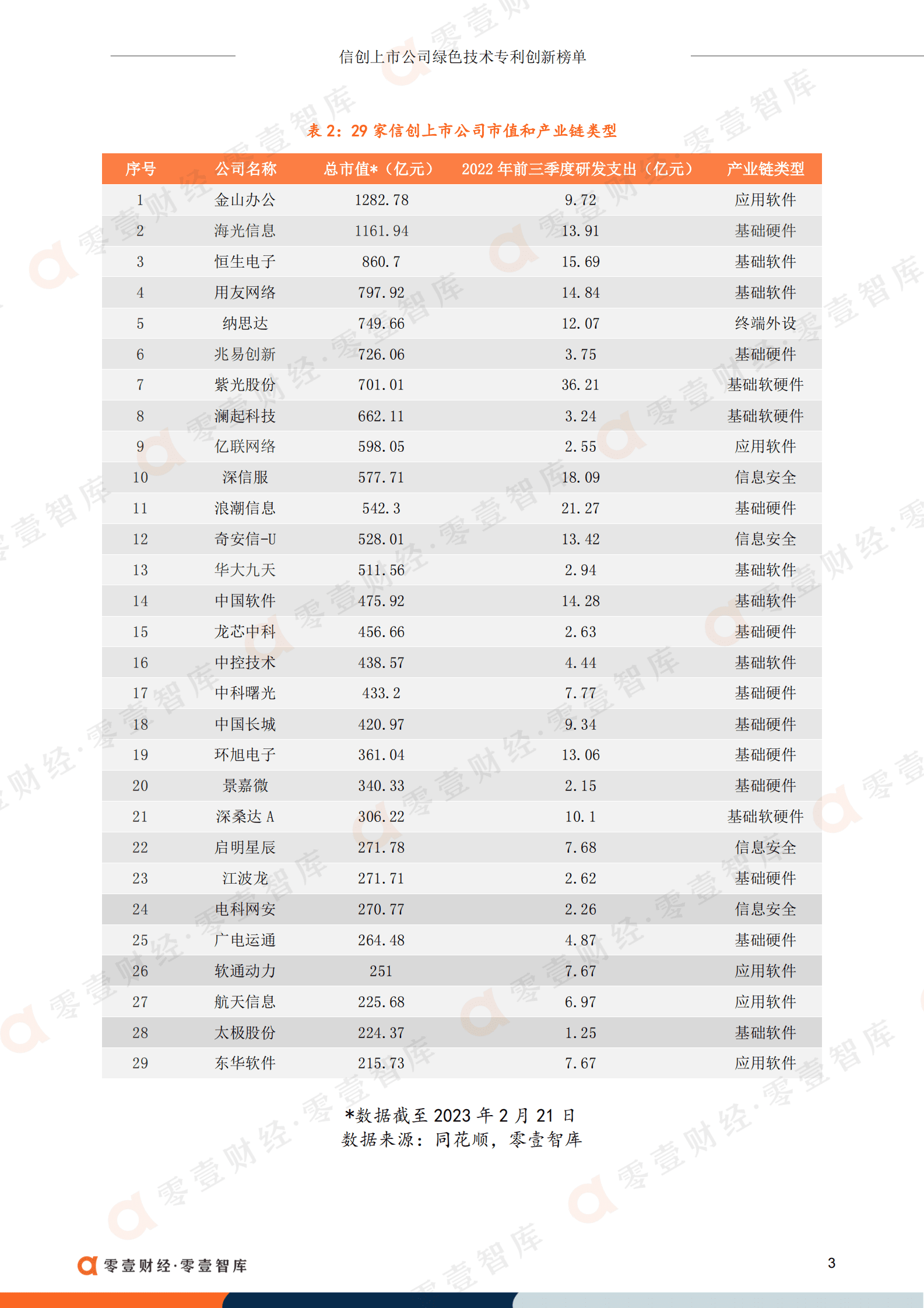 信创上市公司绿色技术专利创新榜单

表 2：29 家信创上市公司市值和产业链类型

| 序号 | 公司名称 | 总市值*（亿元） | 2022 年前三季度研发支出（亿元） | 产业链类型 |
|---|---|---|---|---|
| 1 | 金山办公 | 1282.78 | 9.72 | 应用软件 |
| 2 | 海光信息 | 1161.94 | 13.91 | 基础硬件 |
| 3 | 恒生电子 | 860.7 | 15.69 | 基础软件 |
| 4 | 用友网络 | 797.92 | 14.84 | 基础软件 |
| 5 | 纳思达 | 749.66 | 12.07 | 终端外设 |
| 6 | 兆易创新 | 726.06 | 3.75 | 基础硬件 |
| 7 | 紫光股份 | 701.01 | 36.21 | 基础软硬件 |
| 8 | 澜起科技 | 662.11 | 3.24 | 基础软硬件 |
| 9 | 亿联网络 | 598.05 | 2.55 | 应用软件 |
| 10 | 深信服 | 577.71 | 18.09 | 信息安全 |
| 11 | 浪潮信息 | 542.3 | 21.27 | 基础硬件 |
| 12 | 奇安信-U | 528.01 | 13.42 | 信息安全 |
| 13 | 华大九天 | 511.56 | 2.94 | 基础软件 |
| 14 | 中国软件 | 475.92 | 14.28 | 基础软件 |
| 15 | 龙芯中科 | 456.66 | 2.63 | 基础硬件 |
| 16 | 中控技术 | 438.57 | 4.44 | 基础软件 |
| 17 | 中科曙光 | 433.2 | 7.77 | 基础硬件 |
| 18 | 中国长城 | 420.97 | 9.34 | 基础硬件 |
| 19 | 环旭电子 | 361.04 | 13.06 | 基础硬件 |
| 20 | 景嘉微 | 340.33 | 2.15 | 基础硬件 |
| 21 | 深桑达 A | 306.22 | 10.1 | 基础软硬件 |
| 22 | 启明星辰 | 271.78 | 7.68 | 信息安全 |
| 23 | 江波龙 | 271.71 | 2.62 | 基础硬件 |
| 24 | 电科网安 | 270.77 | 2.26 | 信息安全 |
| 25 | 广电运通 | 264.48 | 4.87 | 基础硬件 |
| 26 | 软通动力 | 251 | 7.67 | 应用软件 |
| 27 | 航天信息 | 225.68 | 6.97 | 应用软件 |
| 28 | 太极股份 | 224.37 | 1.25 | 基础软件 |
| 29 | 东华软件 | 215.73 | 7.67 | 应用软件 |

*数据截至 2023 年 2 月 21 日
数据来源：同花顺，零壹智库

零壹财经·零壹智库

3